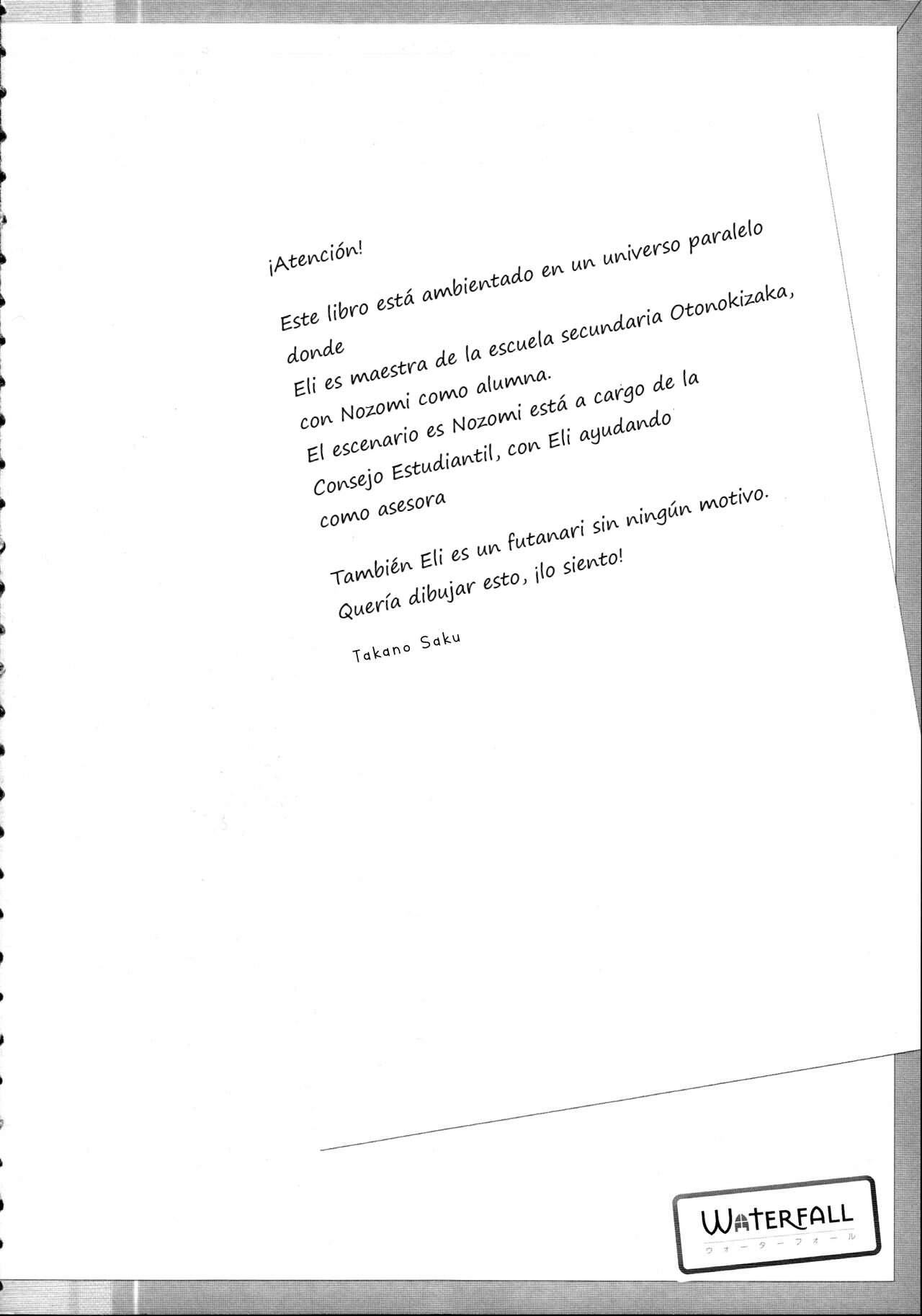 ¡Atención!

Este libro está ambientado en un universo paralelo donde
Eli es maestra de la escuela secundaria Otonokizaka,
con Nozomi como alumna.
El escenario es Nozomi está a cargo de la
Consejo Estudiantil, con Eli ayudando
como asesora

También Eli es un futanari sin ningún motivo.
Quería dibujar esto, ¡lo siento!

Takano Saku

WATERFALL
ウォーターフォール